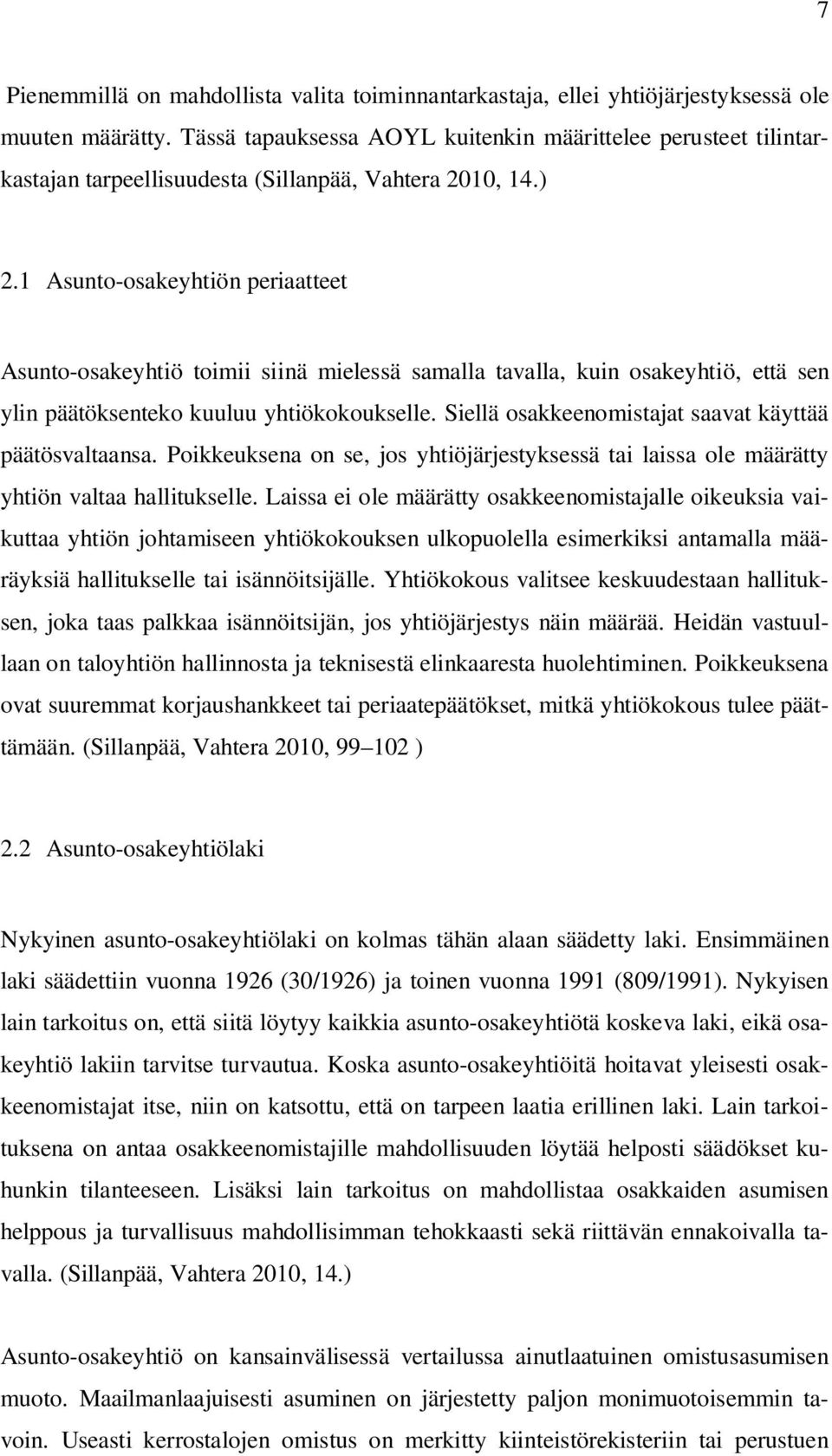 7

Pienemmillä on mahdollista valita toiminnantarkastaja, ellei yhtiöjärjestyksessä ole muuten määrätty. Tässä tapauksessa AOYL kuitenkin määrittelee perusteet tilintarkastajan tarpeellisuudesta (Sillanpää, Vahtera 2010, 14.)

2.1 Asunto-osakeyhtiön periaatteet

Asunto-osakeyhtiö toimii siinä mielessä samalla tavalla, kuin osakeyhtiö, että sen ylin päätöksenteko kuuluu yhtiökokoukselle. Siellä osakkeenomistajat saavat käyttää päätösvaltaansa. Poikkeuksena on se, jos yhtiöjärjestyksessä tai laissa ole määrätty yhtiön valtaa hallitukselle. Laissa ei ole määrätty osakkeenomistajalle oikeuksia vaikuttaa yhtiön johtamiseen yhtiökokouksen ulkopuolella esimerkiksi antamalla määräyksiä hallitukselle tai isännöitsijälle. Yhtiökokous valitsee keskuudestaan hallituksen, joka taas palkkaa isännöitsijän, jos yhtiöjärjestys näin määrää. Heidän vastuullaan on taloyhtiön hallinnosta ja teknisestä elinkaaresta huolehtiminen. Poikkeuksena ovat suuremmat korjaushankkeet tai periaatepäätökset, mitkä yhtiökokous tulee päättämään. (Sillanpää, Vahtera 2010, 99–102 )

2.2 Asunto-osakeyhtiölaki

Nykyinen asunto-osakeyhtiölaki on kolmas tähän alaan säädetty laki. Ensimmäinen laki säädettiin vuonna 1926 (30/1926) ja toinen vuonna 1991 (809/1991). Nykyisen lain tarkoitus on, että siitä löytyy kaikkia asunto-osakeyhtiötä koskeva laki, eikä osakeyhtiö lakiin tarvitse turvautua. Koska asunto-osakeyhtiöitä hoitavat yleisesti osakkeenomistajat itse, niin on katsottu, että on tarpeen laatia erillinen laki. Lain tarkoituksena on antaa osakkeenomistajille mahdollisuuden löytää helposti säädökset kuhunkin tilanteeseen. Lisäksi lain tarkoitus on mahdollistaa osakkaiden asumisen helppous ja turvallisuus mahdollisimman tehokkaasti sekä riittävän ennakoivalla tavalla. (Sillanpää, Vahtera 2010, 14.)

Asunto-osakeyhtiö on kansainvälisessä vertailussa ainutlaatuinen omistusasumisen muoto. Maailmanlaajuisesti asuminen on järjestetty paljon monimuotoisemmin tavoin. Useasti kerrostalojen omistus on merkitty kiinteistörekisteriin tai perustuen